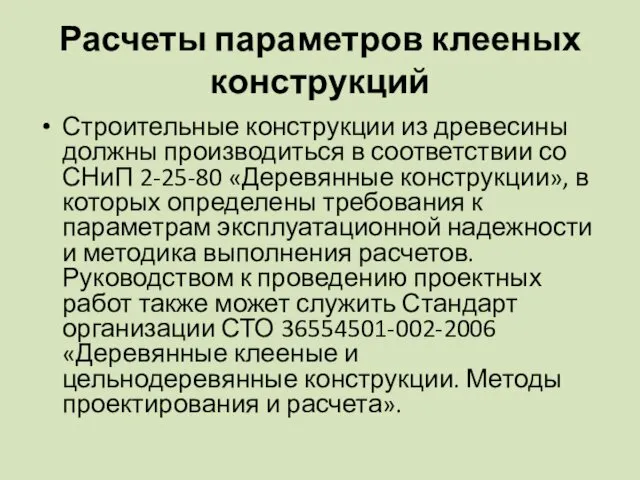 Расчеты параметров клееных конструкций

• Строительные конструкции из древесины должны производиться в соответствии со СНиП 2-25-80 «Деревянные конструкции», в которых определены требования к параметрам эксплуатационной надежности и методика выполнения расчетов. Руководством к проведению проектных работ также может служить Стандарт организации СТО 36554501-002-2006 «Деревянные клееные и цельнодеревянные конструкции. Методы проектирования и расчета».